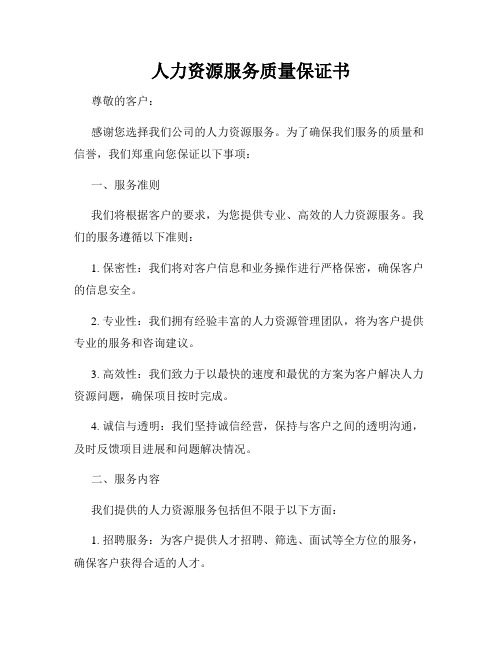 人力资源服务质量保证书

尊敬的客户：

感谢您选择我们公司的人力资源服务。为了确保我们服务的质量和信誉，我们郑重向您保证以下事项：

一、服务准则

我们将根据客户的要求，为您提供专业、高效的人力资源服务。我们的服务遵循以下准则：

1. 保密性：我们将对客户信息和业务操作进行严格保密，确保客户的信息安全。

2. 专业性：我们拥有经验丰富的人力资源管理团队，将为客户提供专业的服务和咨询建议。

3. 高效性：我们致力于以最快的速度和最优的方案为客户解决人力资源问题，确保项目按时完成。

4. 诚信与透明：我们坚持诚信经营，保持与客户之间的透明沟通，及时反馈项目进展和问题解决情况。

二、服务内容

我们提供的人力资源服务包括但不限于以下方面：

1. 招聘服务：为客户提供人才招聘、筛选、面试等全方位的服务，确保客户获得合适的人才。